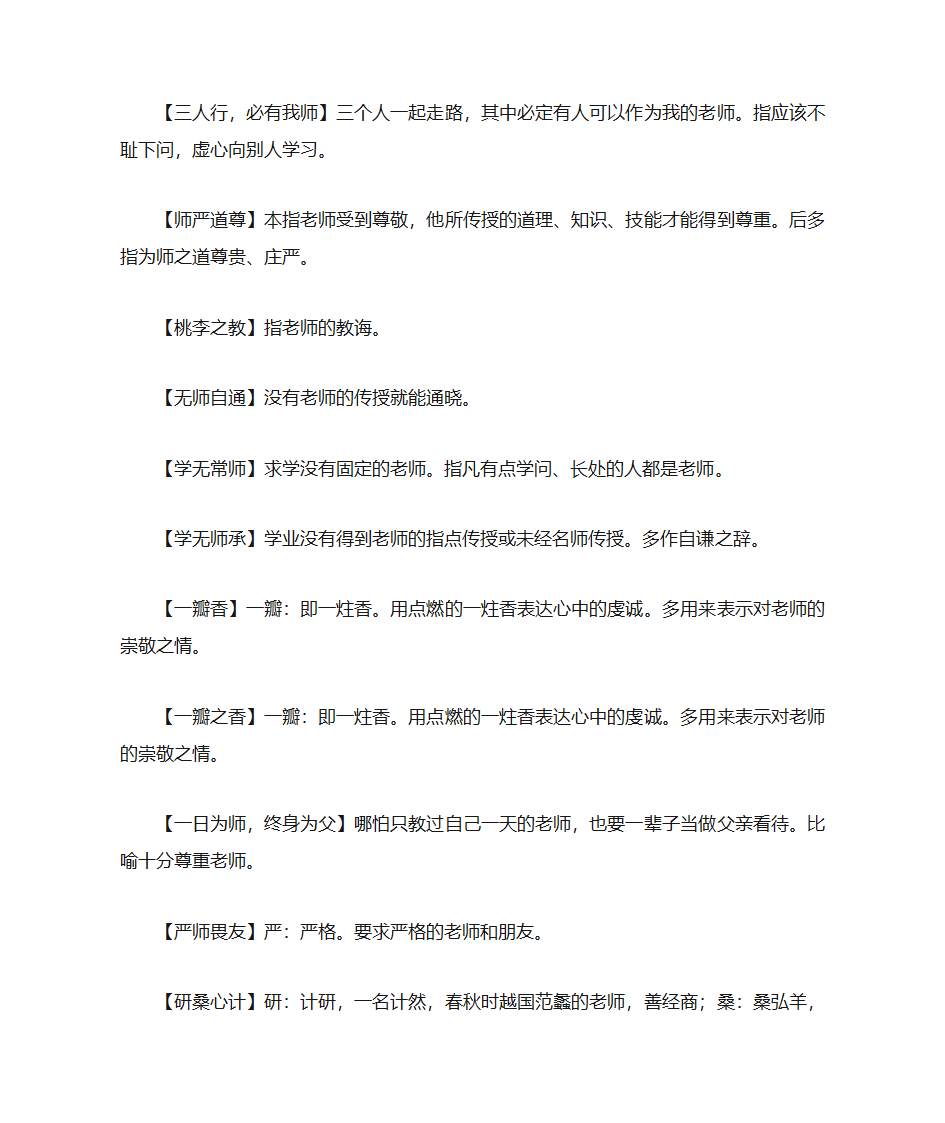 【三人行，必有我师】三个人一起走路，其中必定有人可以作为我的老师。指应该不耻下问，虚心向别人学习。

【师严道尊】本指老师受到尊敬，他所传授的道理、知识、技能才能得到尊重。后多指为师之道尊贵、庄严。

【桃李之教】指老师的教诲。

【无师自通】没有老师的传授就能通晓。

【学无常师】求学没有固定的老师。指凡有点学问、长处的人都是老师。

【学无师承】学业没有得到老师的指点传授或未经名师传授。多作自谦之辞。

【一瓣香】一瓣：即一炷香。用点燃的一炷香表达心中的虔诚。多用来表示对老师的崇敬之情。

【一瓣之香】一瓣：即一炷香。用点燃的一炷香表达心中的虔诚。多用来表示对老师的崇敬之情。

【一日为师，终身为父】哪怕只教过自己一天的老师，也要一辈子当做父亲看待。比喻十分尊重老师。

【严师畏友】严：严格。要求严格的老师和朋友。

【研桑心计】研：计研，一名计然，春秋时越国范蠡的老师，善经商；桑：桑弘羊，